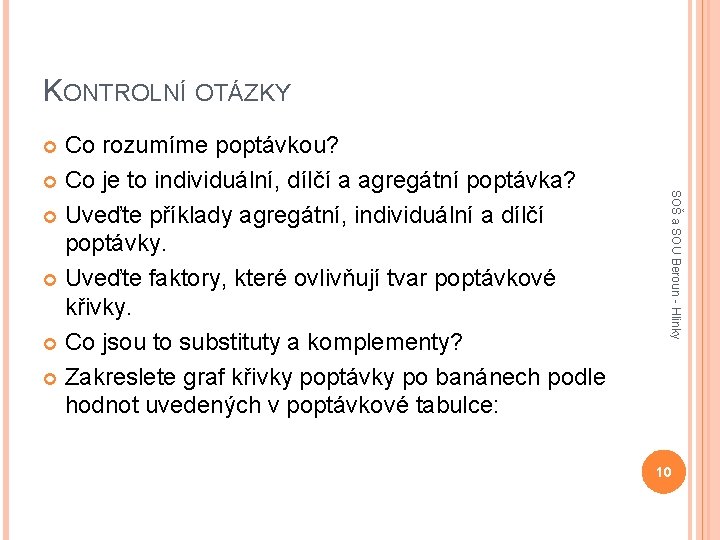 KONTROLNÍ OTÁZKY

Co rozumíme poptávkou?

Co je to individuální, dílčí a agregátní poptávka?

Uveďte příklady agregátní, individuální a dílčí poptávky.

Uveďte faktory, které ovlivňují tvar poptávkové křivky.

Co jsou to substituty a komplementy?

Zakreslete graf křivky poptávky po banánech podle hodnot uvedených v poptávkové tabulce:

SOŠ a SOU Beroun - Hlinky

10